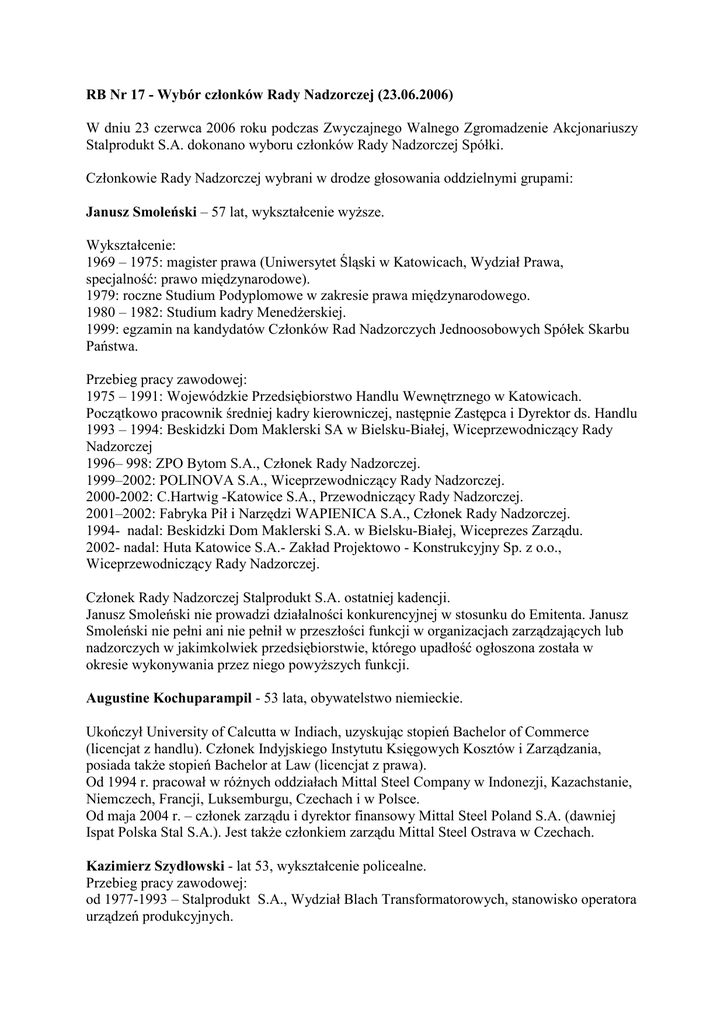 RB Nr 17 - Wybór członków Rady Nadzorczej (23.06.2006)

W dniu 23 czerwca 2006 roku podczas Zwyczajnego Walnego Zgromadzenie Akcjonariuszy Stalprodukt S.A. dokonano wyboru członków Rady Nadzorczej Spółki.

Członkowie Rady Nadzorczej wybrani w drodze głosowania oddzielnymi grupami:

Janusz Smoleński – 57 lat, wykształcenie wyższe.

Wykształcenie:
1969 – 1975: magister prawa (Uniwersytet Śląski w Katowicach, Wydział Prawa, specjalność: prawo międzynarodowe).
1979: roczne Studium Podyplomowe w zakresie prawa międzynarodowego.
1980 – 1982: Studium kadry Menedżerskiej.
1999: egzamin na kandydatów Członków Rad Nadzorczych Jednoosobowych Spółek Skarbu Państwa.

Przebieg pracy zawodowej:
1975 – 1991: Wojewódzkie Przedsiębiorstwo Handlu Wewnętrznego w Katowicach. Początkowo pracownik średniej kadry kierowniczej, następnie Zastępca i Dyrektor ds. Handlu
1993 – 1994: Beskidzki Dom Maklerski SA w Bielsku-Białej, Wiceprzewodniczący Rady Nadzorczej
1996– 998: ZPO Bytom S.A., Członek Rady Nadzorczej.
1999–2002: POLINOVA S.A., Wiceprzewodniczący Rady Nadzorczej.
2000-2002: C.Hartwig -Katowice S.A., Przewodniczący Rady Nadzorczej.
2001–2002: Fabryka Pił i Narzędzi WAPIENICA S.A., Członek Rady Nadzorczej.
1994- nadal: Beskidzki Dom Maklerski S.A. w Bielsku-Białej, Wiceprezes Zarządu.
2002- nadal: Huta Katowice S.A.- Zakład Projektowo - Konstrukcyjny Sp. z o.o., Wiceprzewodniczący Rady Nadzorczej.

Członek Rady Nadzorczej Stalprodukt S.A. ostatniej kadencji.
Janusz Smoleński nie prowadzi działalności konkurencyjnej w stosunku do Emitenta. Janusz Smoleński nie pełni ani nie pełnił w przeszłości funkcji w organizacjach zarządzających lub nadzorczych w jakimkolwiek przedsiębiorstwie, którego upadłość ogłoszona została w okresie wykonywania przez niego powyższych funkcji.

Augustine Kochuparampil - 53 lata, obywatelstwo niemieckie.

Ukończył University of Calcutta w Indiach, uzyskując stopień Bachelor of Commerce (licencjat z handlu). Członek Indyjskiego Instytutu Księgowych Kosztów i Zarządzania, posiada także stopień Bachelor at Law (licencjat z prawa).
Od 1994 r. pracował w różnych oddziałach Mittal Steel Company w Indonezji, Kazachstanie, Niemczech, Francji, Luksemburgu, Czechach i w Polsce.
Od maja 2004 r. – członek zarządu i dyrektor finansowy Mittal Steel Poland S.A. (dawniej Ispat Polska Stal S.A.). Jest także członkiem zarządu Mittal Steel Ostrava w Czechach.

Kazimierz Szydłowski - lat 53, wykształcenie policealne.
Przebieg pracy zawodowej:
od 1977-1993 – Stalprodukt S.A., Wydział Blach Transformatorowych, stanowisko operatora urządzeń produkcyjnych.